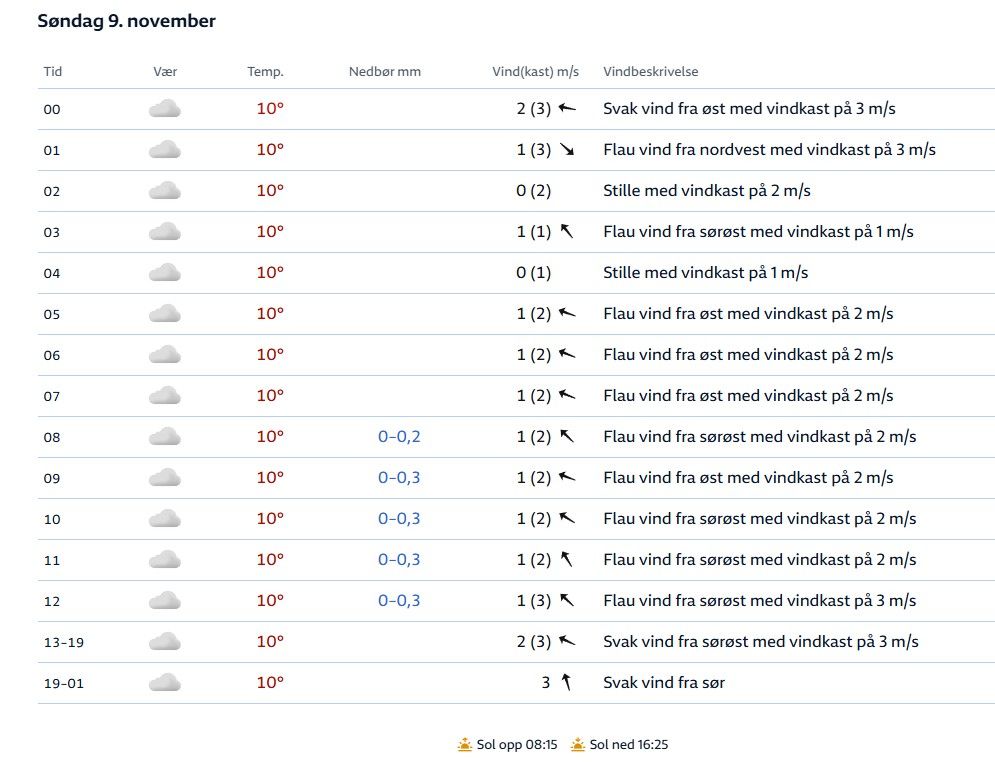 Søndag 9. november

| Tid | Vær | Temp. | Nedbør mm | Vind(kast) m/s | Vindbeskrivelse |
|---|---|---|---|---|---|
| 00 | | 10° | | 2 (3) | Svak vind fra øst med vindkast på 3 m/s |
| 01 | | 10° | | 1 (3) | Flau vind fra nordvest med vindkast på 3 m/s |
| 02 | | 10° | | 0 (2) | Stille med vindkast på 2 m/s |
| 03 | | 10° | | 1 (1) | Flau vind fra sørøst med vindkast på 1 m/s |
| 04 | | 10° | | 0 (1) | Stille med vindkast på 1 m/s |
| 05 | | 10° | | 1 (2) | Flau vind fra øst med vindkast på 2 m/s |
| 06 | | 10° | | 1 (2) | Flau vind fra øst med vindkast på 2 m/s |
| 07 | | 10° | | 1 (2) | Flau vind fra øst med vindkast på 2 m/s |
| 08 | | 10° | 0–0,2 | 1 (2) | Flau vind fra sørøst med vindkast på 2 m/s |
| 09 | | 10° | 0–0,3 | 1 (2) | Flau vind fra øst med vindkast på 2 m/s |
| 10 | | 10° | 0–0,3 | 1 (2) | Flau vind fra sørøst med vindkast på 2 m/s |
| 11 | | 10° | 0–0,3 | 1 (2) | Flau vind fra sørøst med vindkast på 2 m/s |
| 12 | | 10° | 0–0,3 | 1 (3) | Flau vind fra sørøst med vindkast på 3 m/s |
| 13–19 | | 10° | | 2 (3) | Svak vind fra sørøst med vindkast på 3 m/s |
| 19–01 | | 10° | | 3 | Svak vind fra sør |

Sol opp 08:15 Sol ned 16:25